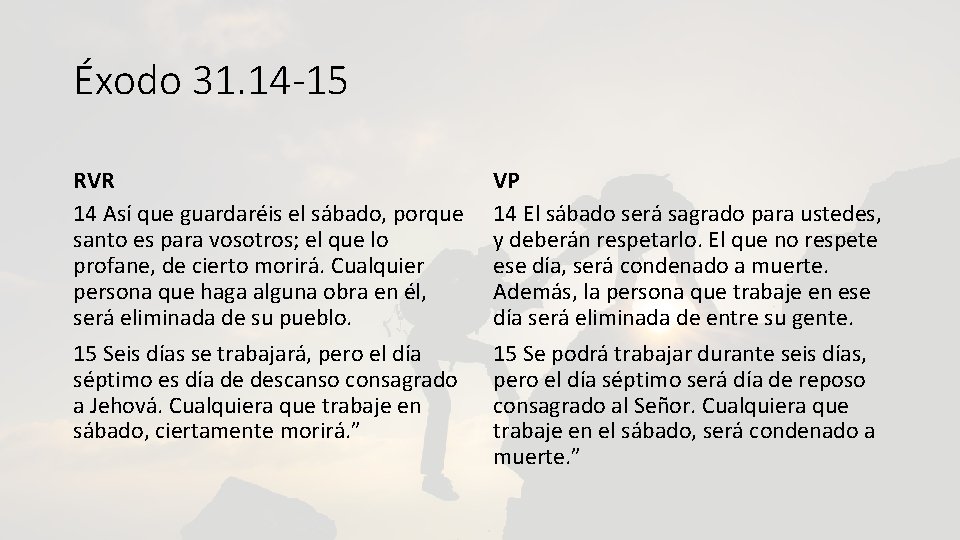 Éxodo 31.14-15

RVR

14 Así que guardaréis el sábado, porque santo es para vosotros; el que lo profane, de cierto morirá. Cualquier persona que haga alguna obra en él, será eliminada de su pueblo.

15 Seis días se trabajará, pero el día séptimo es día de descanso consagrado a Jehová. Cualquiera que trabaje en sábado, ciertamente morirá.”

VP

14 El sábado será sagrado para ustedes, y deberán respetarlo. El que no respete ese día, será condenado a muerte. Además, la persona que trabaje en ese día será eliminada de entre su gente.

15 Se podrá trabajar durante seis días, pero el día séptimo será día de reposo consagrado al Señor. Cualquiera que trabaje en el sábado, será condenado a muerte.”